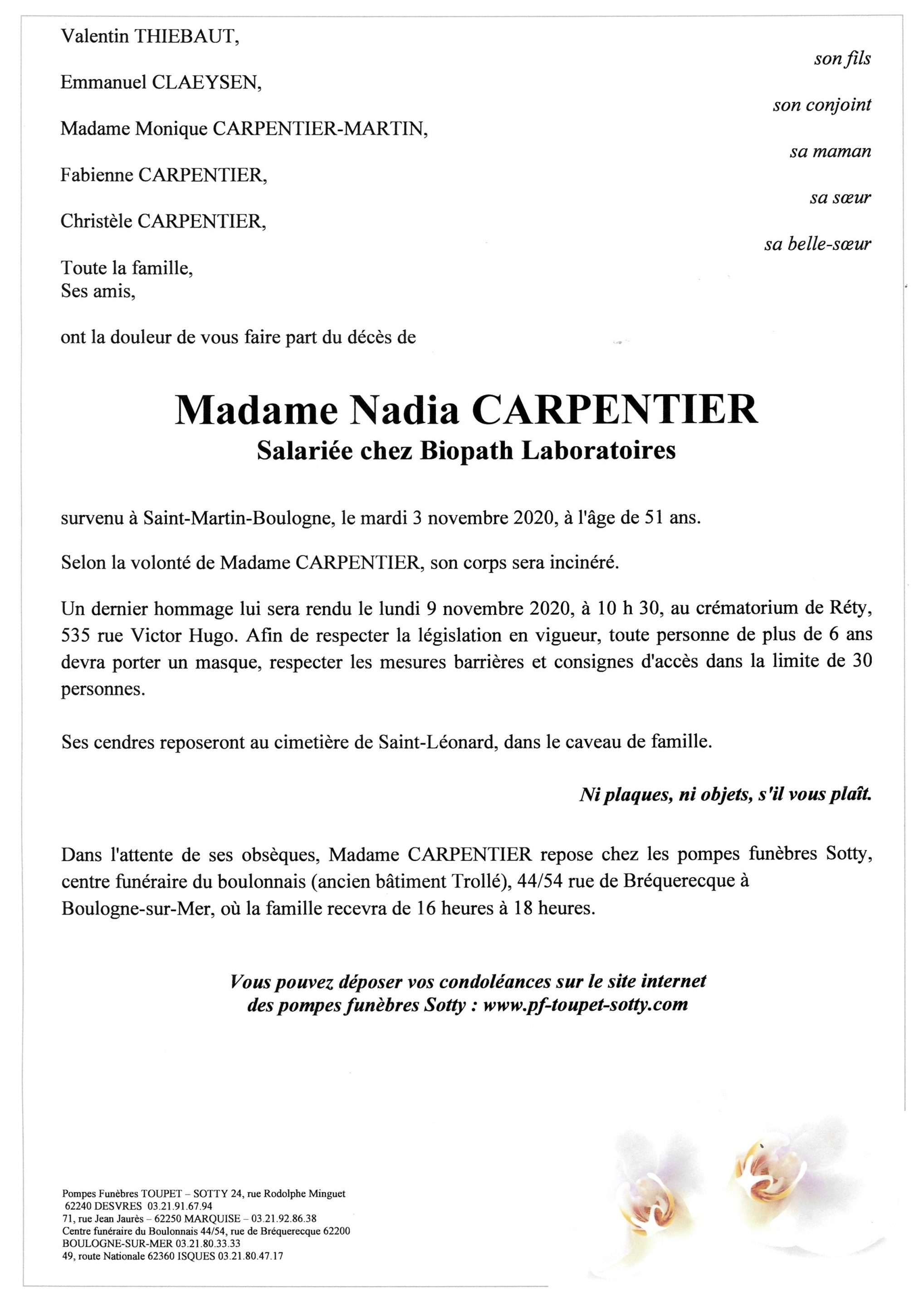 Valentin THIEBAUT,
son fils

Emmanuel CLAEYSEN,
son conjoint

Madame Monique CARPENTIER-MARTIN,
sa maman

Fabienne CARPENTIER,
sa sœur

Christèle CARPENTIER,
sa belle-sœur

Toute la famille,
Ses amis,

ont la douleur de vous faire part du décès de

Madame Nadia CARPENTIER
Salariée chez Biopath Laboratoires

survenu à Saint-Martin-Boulogne, le mardi 3 novembre 2020, à l'âge de 51 ans.

Selon la volonté de Madame CARPENTIER, son corps sera incinéré.

Un dernier hommage lui sera rendu le lundi 9 novembre 2020, à 10 h 30, au crématorium de Réty, 535 rue Victor Hugo. Afin de respecter la législation en vigueur, toute personne de plus de 6 ans devra porter un masque, respecter les mesures barrières et consignes d'accès dans la limite de 30 personnes.

Ses cendres reposeront au cimetière de Saint-Léonard, dans le caveau de famille.

Ni plaques, ni objets, s'il vous plaît.

Dans l'attente de ses obsèques, Madame CARPENTIER repose chez les pompes funèbres Sotty, centre funéraire du boulonnais (ancien bâtiment Trollé), 44/54 rue de Bréquerecque à Boulogne-sur-Mer, où la famille recevra de 16 heures à 18 heures.

Vous pouvez déposer vos condoléances sur le site internet
des pompes funèbres Sotty : www.pf-toupet-sotty.com

Pompes Funèbres TOUPET – SOTTY 24, rue Rodolphe Minguet
62240 DESVRES 03.21.91.67.94
71, rue Jean Jaurès – 62250 MARQUISE – 03.21.92.86.38
Centre funéraire du Boulonnais 44/54, rue de Bréquerecque 62200
BOULOGNE-SUR-MER 03.21.80.33.33
49, route Nationale 62360 ISQUES 03.21.80.47.17